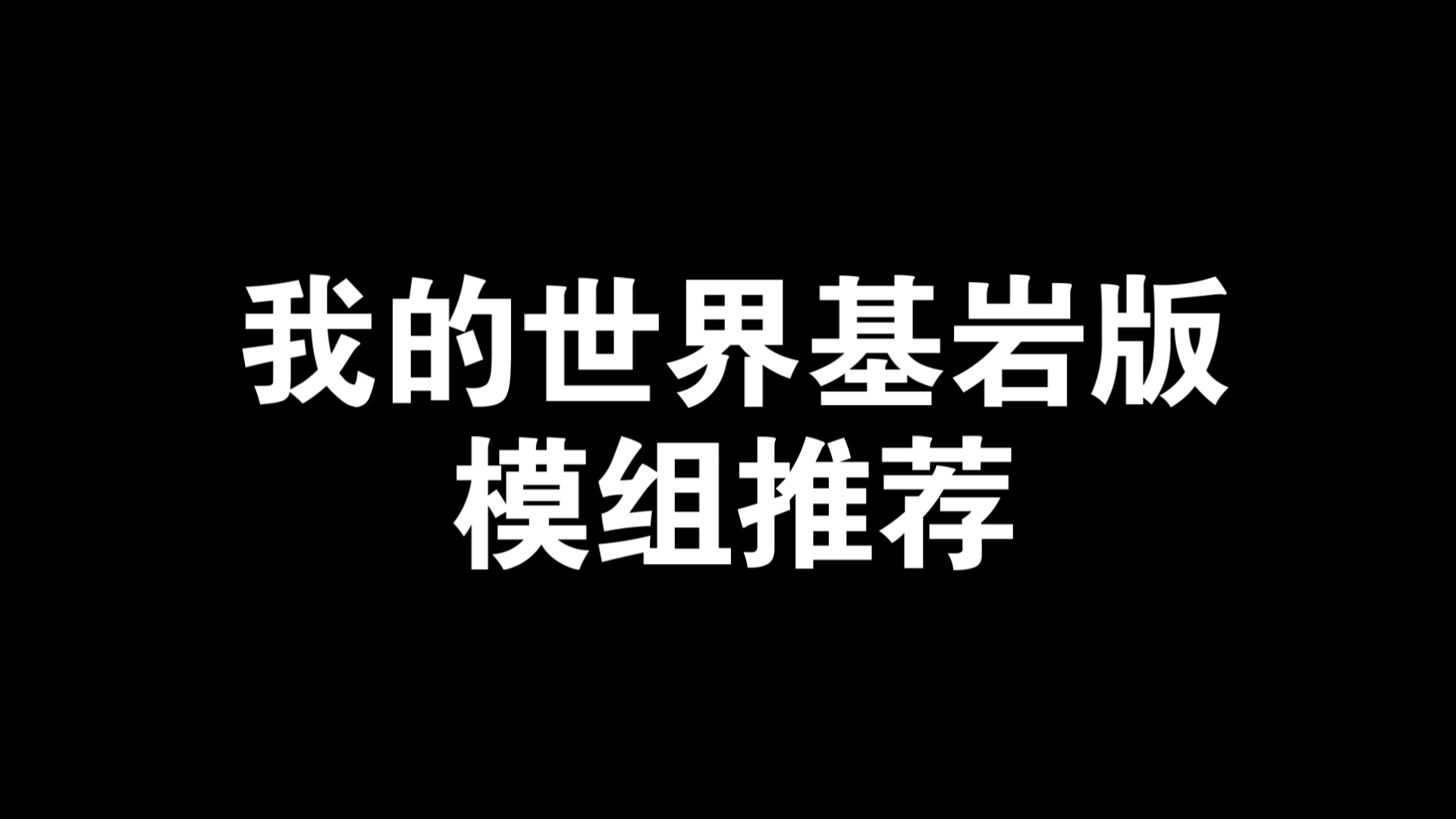 我的世界基岩版
模组推荐